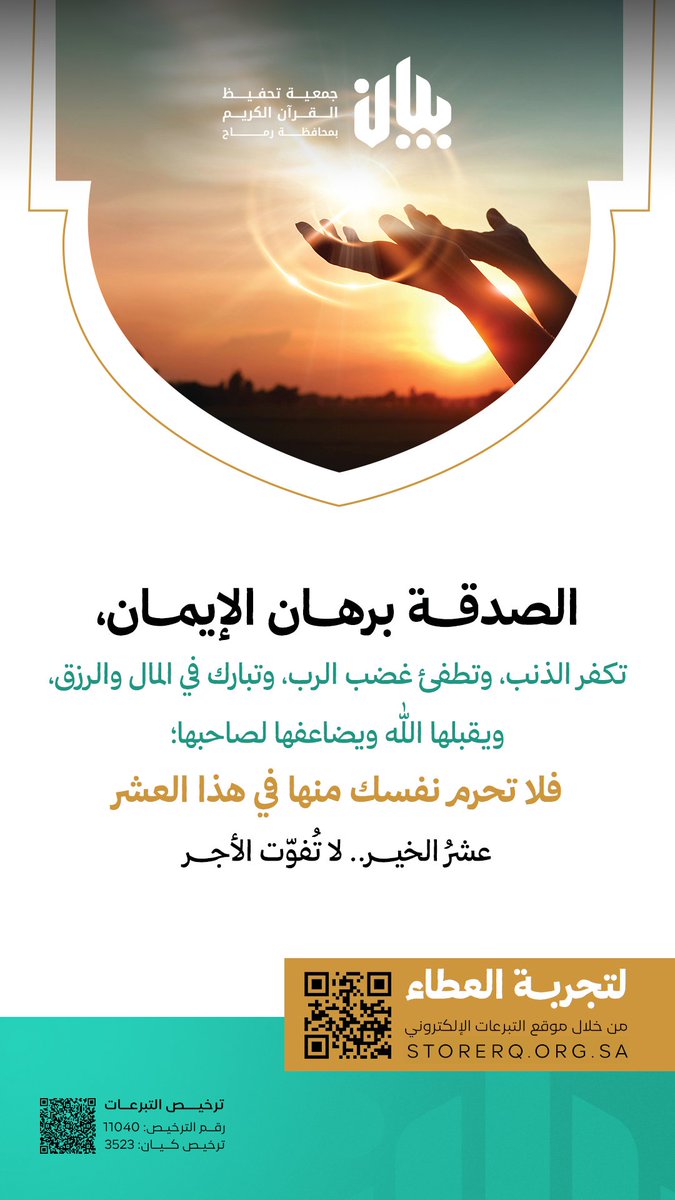 بيان
جمعية تحفيظ القرآن الكريم بمحافظة رماح

الصدقة برهان الإيمان،

تكفر الذنب، وتطفئ غضب الرب، وتبارك في المال والرزق، ويقبلها الله ويضاعفها لصاحبها؛

فلا تحرم نفسك منها في هذا العشر

عشرُ الخير.. لا تُفوّت الأجر

لتجربة العطاء
من خلال موقع التبرعات الإلكتروني
STORERQ.ORG.SA

ترخيص التبرعات
رقم الترخيص: 11040
ترخيص كيان: 3523